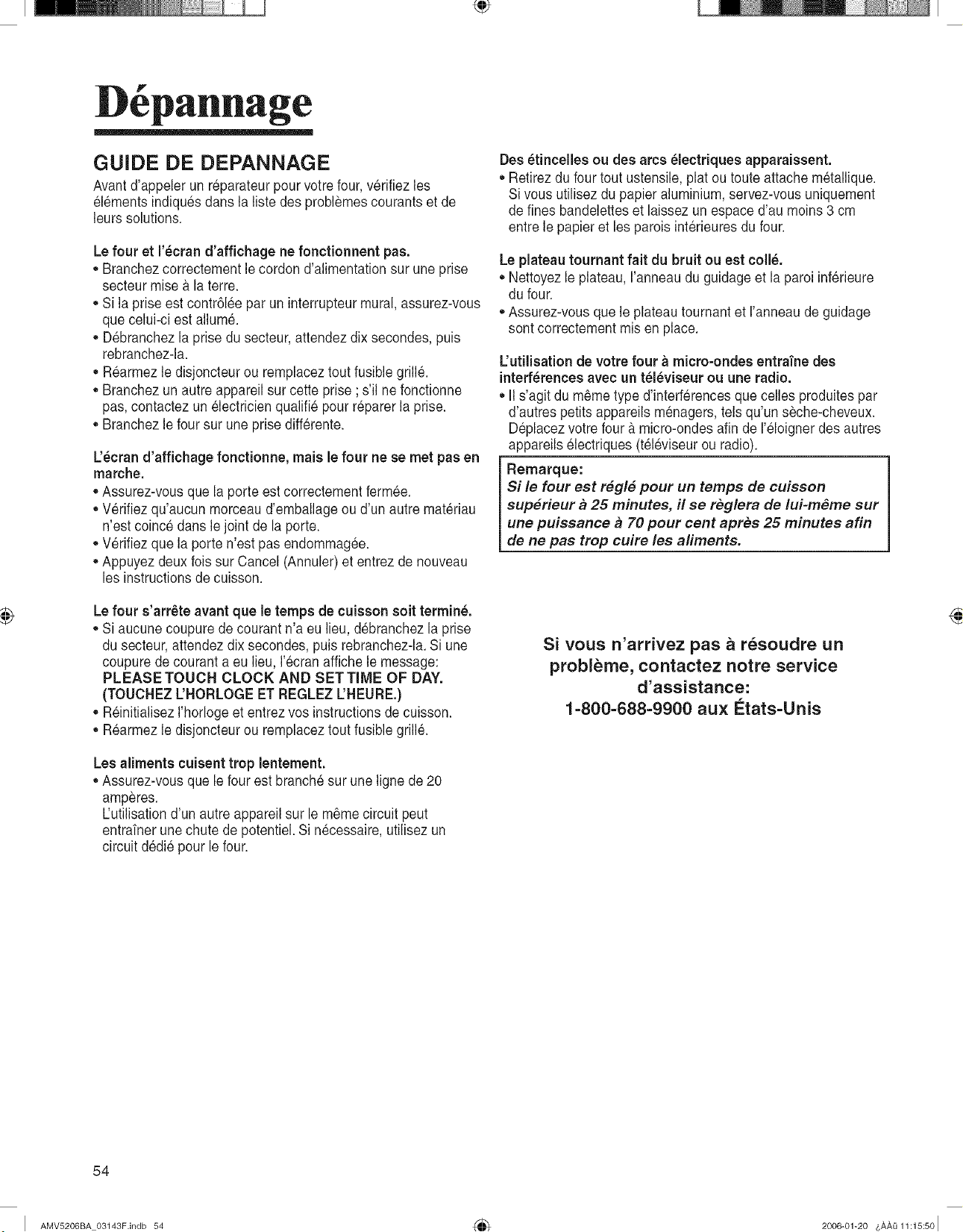 Dépannage

GUIDE DE DEPANNAGE

Avant d'appeler un réparateur pour votre four, vérifiez les éléments indiqués dans la liste des problèmes courants et de leurs solutions.

Le four et l'écran d'affichage ne fonctionnent pas.
• Branchez correctement le cordon d'alimentation sur une prise secteur mise à la terre.
• Si la prise est contrôlée par un interrupteur mural, assurez-vous que celui-ci est allumé.
• Débranchez la prise du secteur, attendez dix secondes, puis rebranchez-la.
• Réarmez le disjoncteur ou remplacez tout fusible grillé.
• Branchez un autre appareil sur cette prise ; s'il ne fonctionne pas, contactez un électricien qualifié pour réparer la prise.
• Branchez le four sur une prise différente.

L'écran d'affichage fonctionne, mais le four ne se met pas en marche.
• Assurez-vous que la porte est correctement fermée.
• Vérifiez qu'aucun morceau d'emballage ou d'un autre matériau n'est coincé dans le joint de la porte.
• Vérifiez que la porte n'est pas endommagée.
• Appuyez deux fois sur Cancel (Annuler) et entrez de nouveau les instructions de cuisson.

Le four s'arrête avant que le temps de cuisson soit terminé.
• Si aucune coupure de courant n'a eu lieu, débranchez la prise du secteur, attendez dix secondes, puis rebranchez-la. Si une coupure de courant a eu lieu, l'écran affiche le message: PLEASE TOUCH CLOCK AND SET TIME OF DAY. (TOUCHEZ L'HORLOGE ET REGLEZ L'HEURE.)
• Réinitialisez l'horloge et entrez vos instructions de cuisson.
• Réarmez le disjoncteur ou remplacez tout fusible grillé.

Les aliments cuisent trop lentement.
• Assurez-vous que le four est branché sur une ligne de 20 ampères.
L'utilisation d'un autre appareil sur le même circuit peut entraîner une chute de potentiel. Si nécessaire, utilisez un circuit dédié pour le four.

Des étincelles ou des arcs électriques apparaissent.
• Retirez du four tout ustensile, plat ou toute attache métallique. Si vous utilisez du papier aluminium, servez-vous uniquement de fines bandelettes et laissez un espace d'au moins 3 cm entre le papier et les parois intérieures du four.

Le plateau tournant fait du bruit ou est collé.
• Nettoyez le plateau, l'anneau du guidage et la paroi inférieure du four.
• Assurez-vous que le plateau tournant et l'anneau de guidage sont correctement mis en place.

L'utilisation de votre four à micro-ondes entraîne des interférences avec un téléviseur ou une radio.
• Il s'agit du même type d'interférences que celles produites par d'autres petits appareils ménagers, tels qu'un sèche-cheveux. Déplacez votre four à micro-ondes afin de l'éloigner des autres appareils électriques (téléviseur ou radio).

Remarque:
Si le four est réglé pour un temps de cuisson supérieur à 25 minutes, il se règlera de lui-même sur une puissance à 70 pour cent après 25 minutes afin de ne pas trop cuire les aliments.

Si vous n'arrivez pas à résoudre un problème, contactez notre service d'assistance:
1-800-688-9900 aux États-Unis

54

AMV5206BA_03143F.indb 54

2006-01-20 ¿ÀÀü 11:15:50